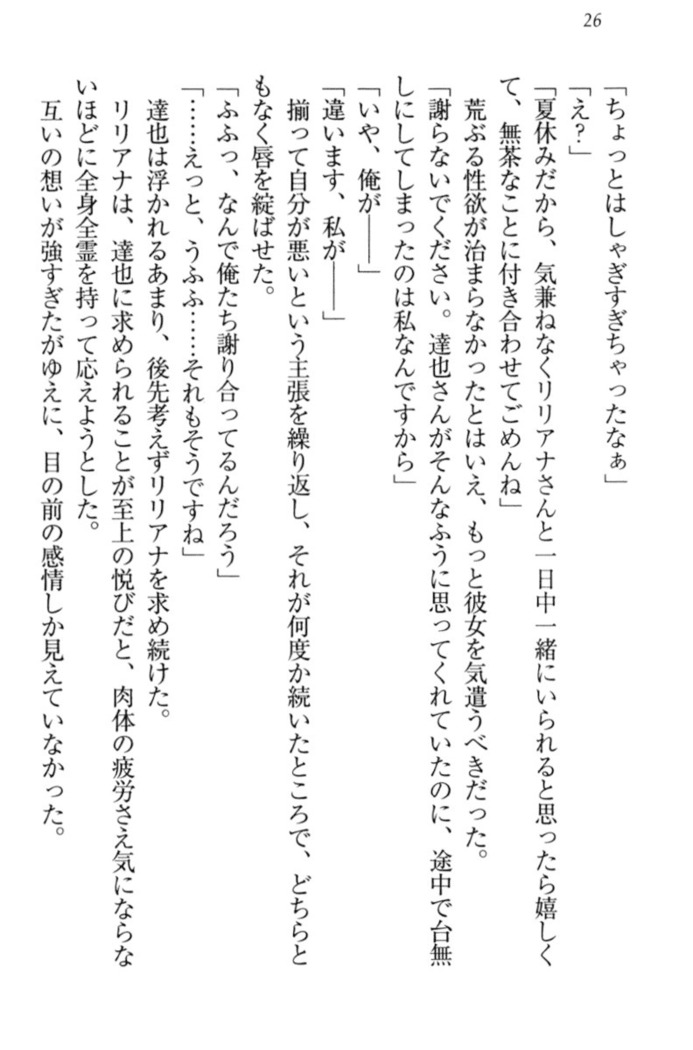 26

「ちょっとはしゃぎすぎちゃったなぁ」

「え？」

「夏休みだから、気兼ねなくリリアナさんと一日中一緒にいられると思ったら嬉しくて、無茶なことに付き合わせてごめんね」

荒ぶる性欲が治まらなかったとはいえ、もっと彼女を気遣うべきだった。

「謝らないでください。達也さんがそんなふうに思ってくれていたのに、途中で台無しにしてしまったのは私なんですから」

「いや、俺が――」

「違います、私が――」

揃って自分が悪いという主張を繰り返し、それが何度か続いたところで、どちらともなく唇を綻ばせた。

「ふふっ、なんで俺たち謝り合ってるんだろう」

「……えっと、うふふ……それもそうですね」

達也は浮かれるあまり、後先考えずリリアナを求め続けた。

リリアナは、達也に求められることが至上の悦びだと、肉体の疲労さえ気にならないほどに全身全霊を持って応えようとした。

互いの想いが強すぎたがゆえに、目の前の感情しか見えていなかった。